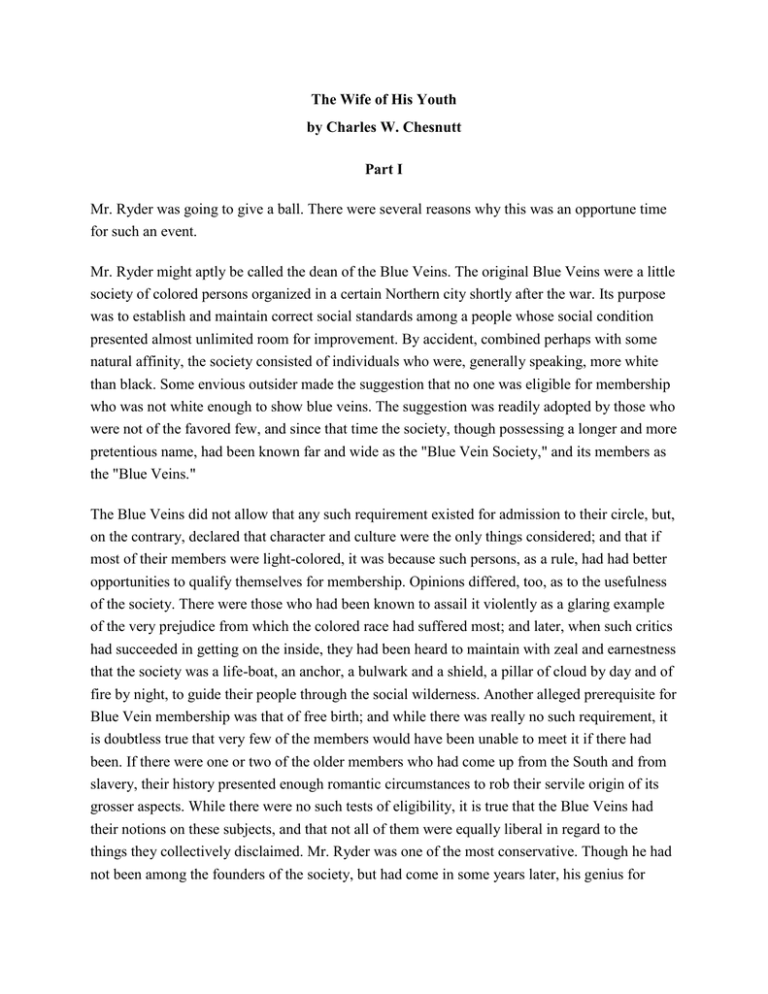 The Wife of His Youth

by Charles W. Chesnutt

Part I

Mr. Ryder was going to give a ball. There were several reasons why this was an opportune time for such an event.

Mr. Ryder might aptly be called the dean of the Blue Veins. The original Blue Veins were a little society of colored persons organized in a certain Northern city shortly after the war. Its purpose was to establish and maintain correct social standards among a people whose social condition presented almost unlimited room for improvement. By accident, combined perhaps with some natural affinity, the society consisted of individuals who were, generally speaking, more white than black. Some envious outsider made the suggestion that no one was eligible for membership who was not white enough to show blue veins. The suggestion was readily adopted by those who were not of the favored few, and since that time the society, though possessing a longer and more pretentious name, had been known far and wide as the "Blue Vein Society," and its members as the "Blue Veins."

The Blue Veins did not allow that any such requirement existed for admission to their circle, but, on the contrary, declared that character and culture were the only things considered; and that if most of their members were light-colored, it was because such persons, as a rule, had had better opportunities to qualify themselves for membership. Opinions differed, too, as to the usefulness of the society. There were those who had been known to assail it violently as a glaring example of the very prejudice from which the colored race had suffered most; and later, when such critics had succeeded in getting on the inside, they had been heard to maintain with zeal and earnestness that the society was a life-boat, an anchor, a bulwark and a shield, a pillar of cloud by day and of fire by night, to guide their people through the social wilderness. Another alleged prerequisite for Blue Vein membership was that of free birth; and while there was really no such requirement, it is doubtless true that very few of the members would have been unable to meet it if there had been. If there were one or two of the older members who had come up from the South and from slavery, their history presented enough romantic circumstances to rob their servile origin of its grosser aspects. While there were no such tests of eligibility, it is true that the Blue Veins had their notions on these subjects, and that not all of them were equally liberal in regard to the things they collectively disclaimed. Mr. Ryder was one of the most conservative. Though he had not been among the founders of the society, but had come in some years later, his genius for